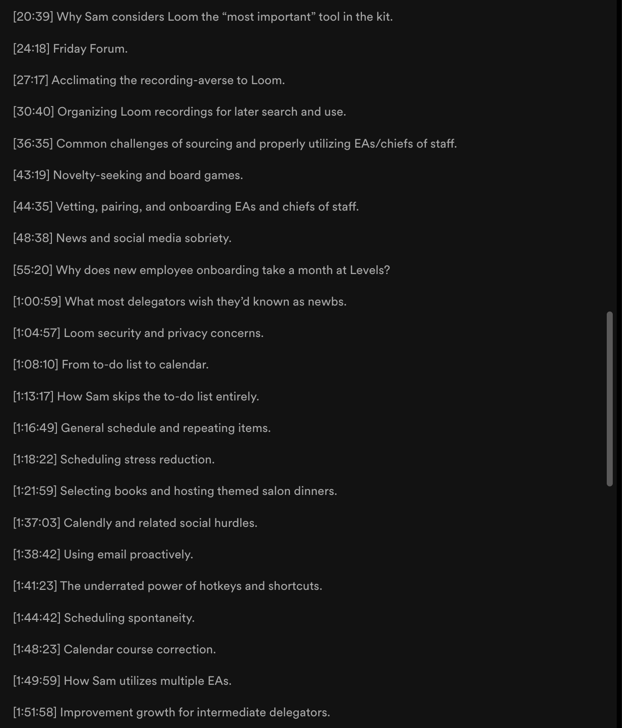 [20:39] Why Sam considers Loom the “most important” tool in the kit.

[24:18] Friday Forum.

[27:17] Acclimating the recording-averse to Loom.

[30:40] Organizing Loom recordings for later search and use.

[36:35] Common challenges of sourcing and properly utilizing EAs/chiefs of staff.

[43:19] Novelty-seeking and board games.

[44:35] Vetting, pairing, and onboarding EAs and chiefs of staff.

[48:38] News and social media sobriety.

[55:20] Why does new employee onboarding take a month at Levels?

[1:00:59] What most delegators wish they’d known as newbs.

[1:04:57] Loom security and privacy concerns.

[1:08:10] From to-do list to calendar.

[1:13:17] How Sam skips the to-do list entirely.

[1:16:49] General schedule and repeating items.

[1:18:22] Scheduling stress reduction.

[1:21:59] Selecting books and hosting themed salon dinners.

[1:37:03] Calendly and related social hurdles.

[1:38:42] Using email proactively.

[1:41:23] The underrated power of hotkeys and shortcuts.

[1:44:42] Scheduling spontaneity.

[1:48:23] Calendar course correction.

[1:49:59] How Sam utilizes multiple EAs.

[1:51:58] Improvement growth for intermediate delegators.